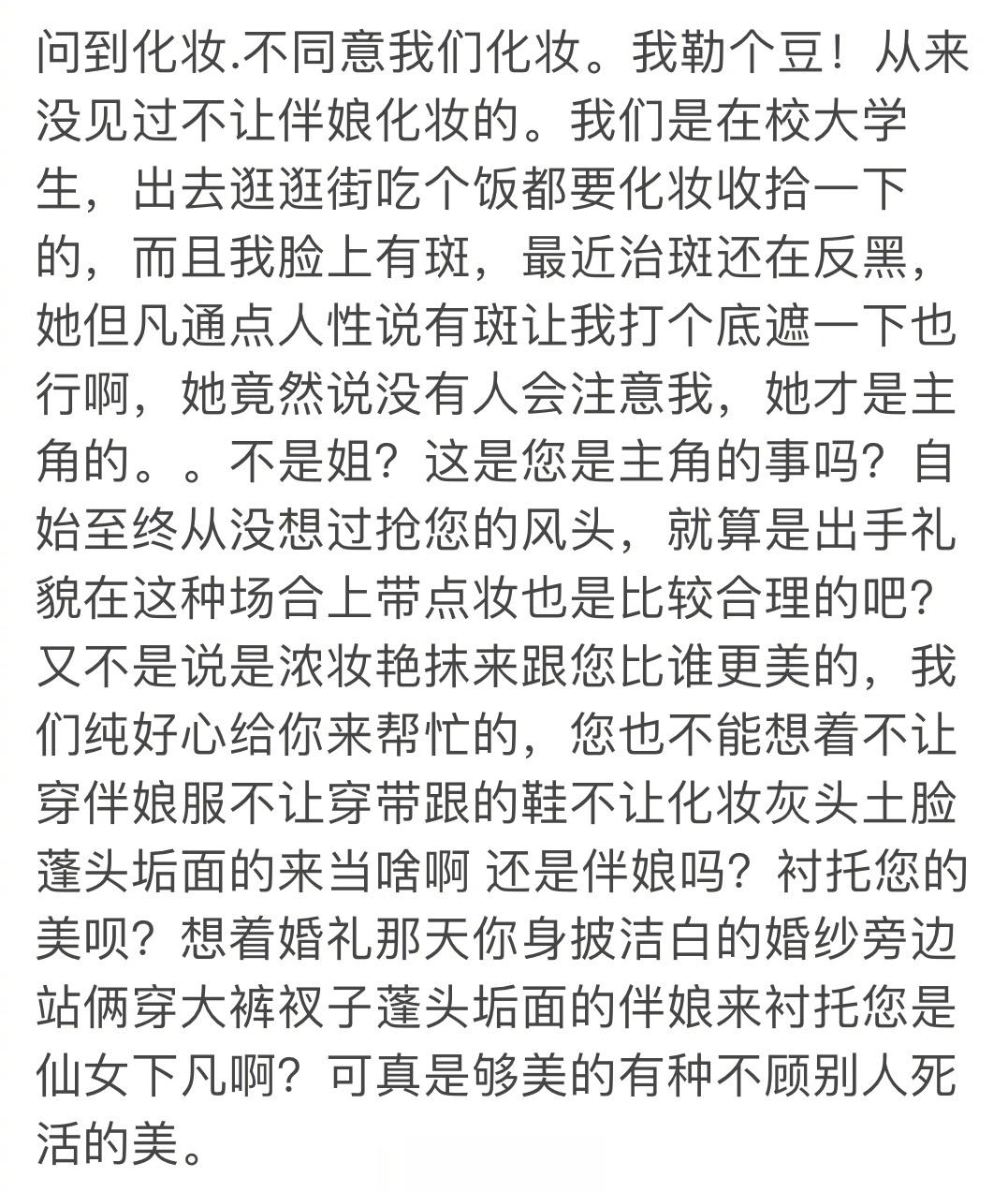 问到化妆.不同意我们化妆。我勒个豆！从来没见过不让伴娘化妆的。我们是在校大学生，出去逛逛街吃个饭都要化妆收拾一下的，而且我脸上有斑，最近治斑还在反黑，她但凡通点人性说有斑让我打个底遮一下也行啊，她竟然说没有人会注意我，她才是主角的。。不是姐？这是您是主角的事吗？自始至终从没想过抢您的风头，就算是出手礼貌在这种场合上带点妆也是比较合理的吧？又不是说是浓妆艳抹来跟您比谁更美的，我们纯好心给你来帮忙的，您也不能想着不让穿伴娘服不让穿带跟的鞋不让化妆灰头土脸蓬头垢面的来当啥啊 还是伴娘吗？衬托您的美呗？想着婚礼那天你身披洁白的婚纱旁边站俩穿大裤衩子蓬头垢面的伴娘来衬托您是仙女下凡啊？可真是够美的有种不顾别人死活的美。